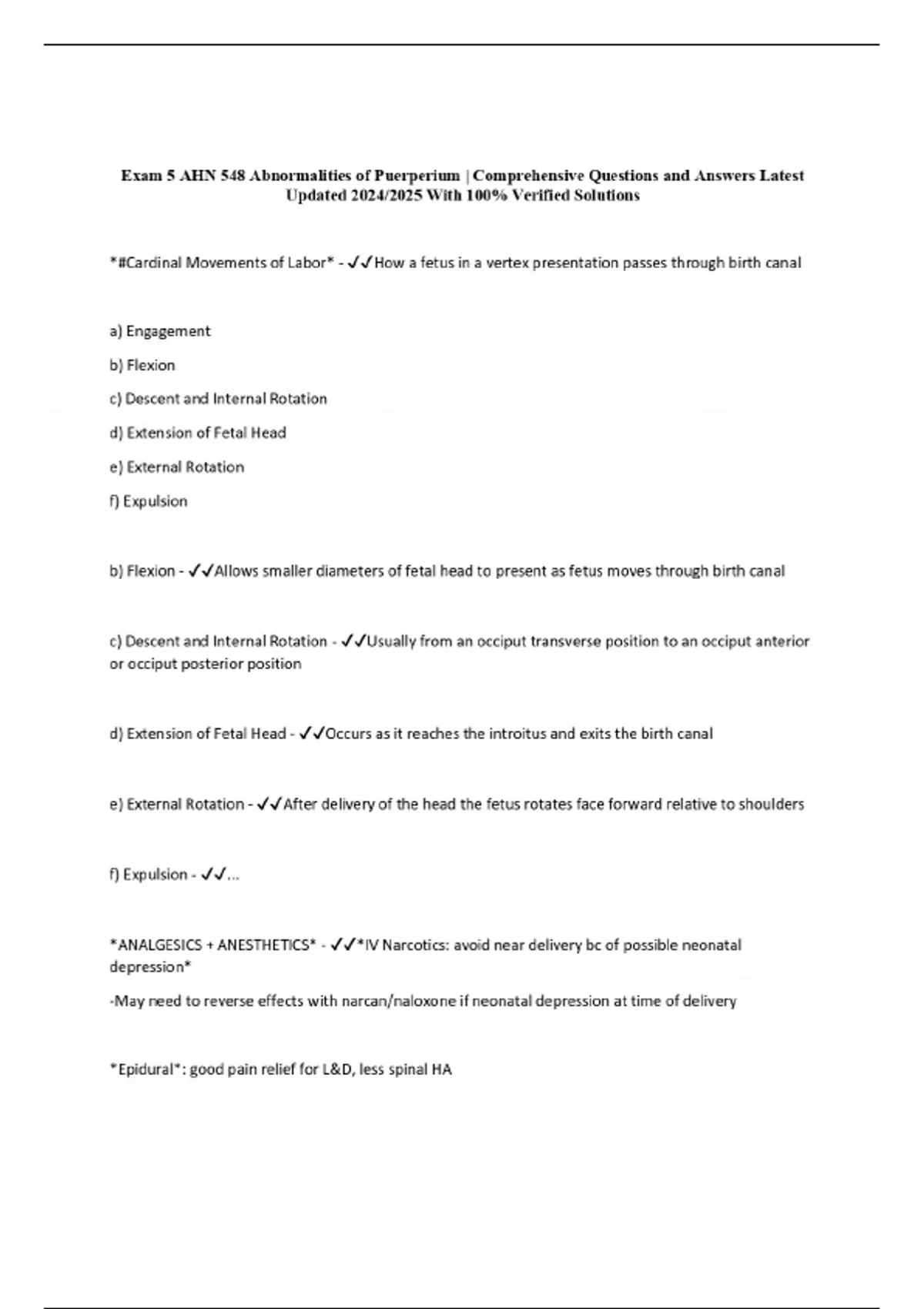 Exam 5 AHN 548 Abnormalities of Puerperium | Comprehensive Questions and Answers Latest Updated 2024/2025 With 100% Verified Solutions

*#Cardinal Movements of Labor* - ✓✓How a fetus in a vertex presentation passes through birth canal

a) Engagement

b) Flexion

c) Descent and Internal Rotation

d) Extension of Fetal Head

e) External Rotation

f) Expulsion

b) Flexion - ✓✓Allows smaller diameters of fetal head to present as fetus moves through birth canal

c) Descent and Internal Rotation - ✓✓Usually from an occiput transverse position to an occiput anterior or occiput posterior position

d) Extension of Fetal Head - ✓✓Occurs as it reaches the introitus and exits the birth canal

e) External Rotation - ✓✓After delivery of the head the fetus rotates face forward relative to shoulders

f) Expulsion - ✓✓...

*ANALGESICS + ANESTHETICS* - ✓✓*IV Narcotics: avoid near delivery bc of possible neonatal depression*

-May need to reverse effects with narcan/naloxone if neonatal depression at time of delivery

*Epidural*: good pain relief for L&D, less spinal HA